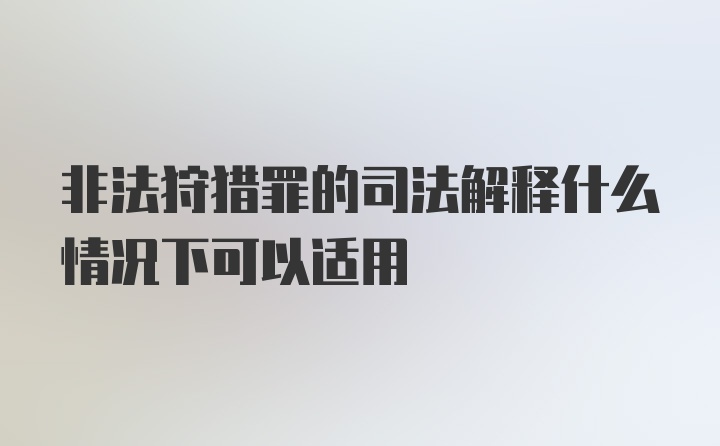 非法狩猎罪的司法解释什么情况下可以适用